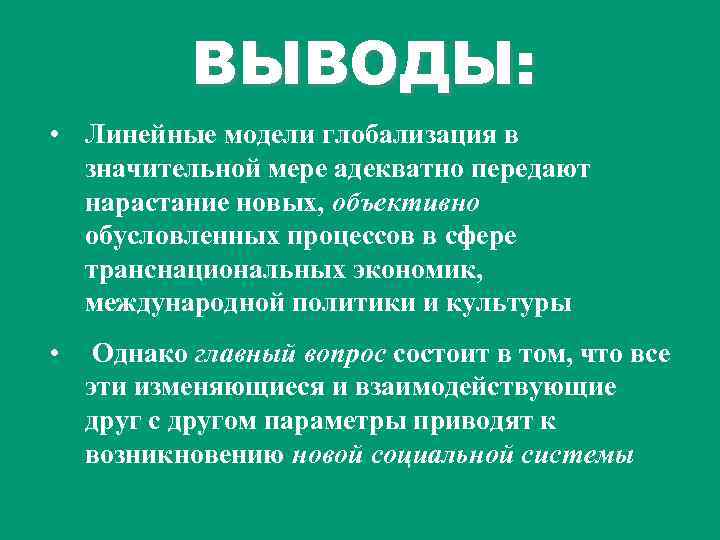 ВЫВОДЫ:

• Линейные модели глобализация в значительной мере адекватно передают нарастание новых, объективно обусловленных процессов в сфере транснациональных экономик, международной политики и культуры

• Однако главный вопрос состоит в том, что все эти изменяющиеся и взаимодействующие друг с другом параметры приводят к возникновению новой социальной системы